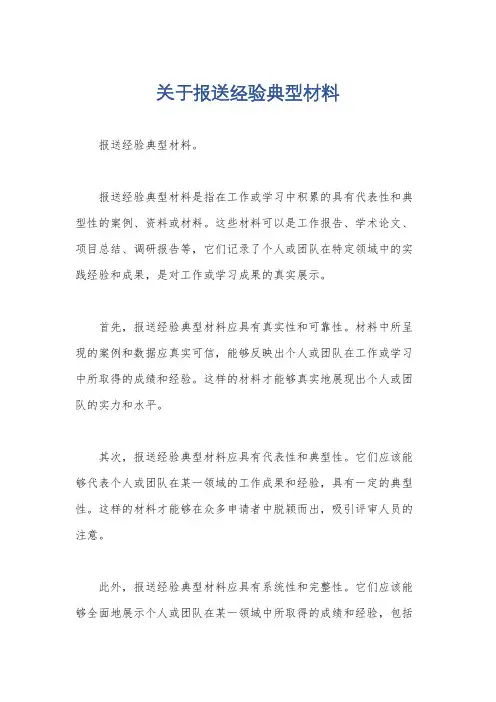 关于报送经验典型材料

报送经验典型材料。

报送经验典型材料是指在工作或学习中积累的具有代表性和典型性的案例、资料或材料。这些材料可以是工作报告、学术论文、项目总结、调研报告等，它们记录了个人或团队在特定领域中的实践经验和成果，是对工作或学习成果的真实展示。

首先，报送经验典型材料应具有真实性和可靠性。材料中所呈现的案例和数据应真实可信，能够反映出个人或团队在工作或学习中所取得的成绩和经验。这样的材料才能够真实地展现出个人或团队的实力和水平。

其次，报送经验典型材料应具有代表性和典型性。它们应该能够代表个人或团队在某一领域的工作成果和经验，具有一定的典型性。这样的材料才能够在众多申请者中脱颖而出，吸引评审人员的注意。

此外，报送经验典型材料应具有系统性和完整性。它们应该能够全面地展示个人或团队在某一领域中所取得的成绩和经验，包括